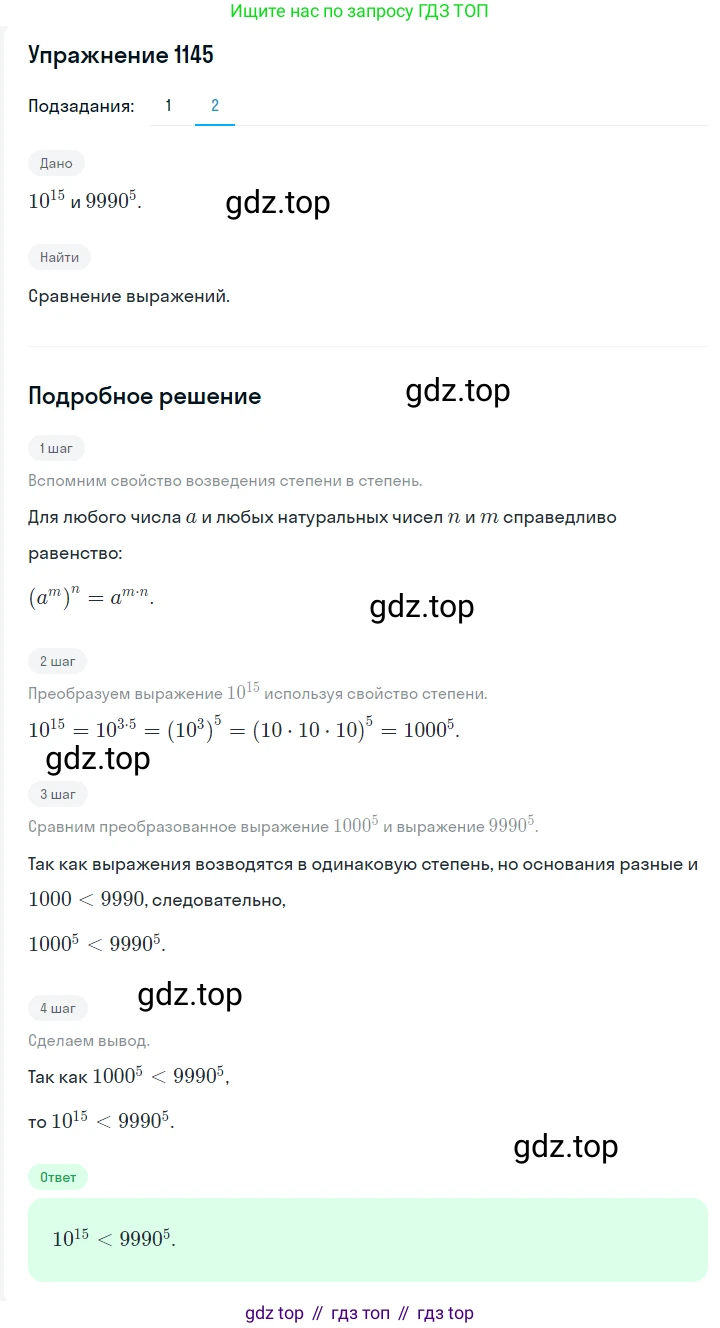 Ищите нас по запросу ГДЗ ТОП

Упражнение 1145

Подзадания: 1 2

Дано

$10^{15}$ и $9990^5$.

gdz.top

Найти

Сравнение выражений.

Подробное решение

gdz.top

1 шаг

Вспомним свойство возведения степени в степень.

Для любого числа $a$ и любых натуральных чисел $n$ и $m$ справедливо равенство:

$(a^m)^n = a^{m \cdot n}$.

gdz.top

2 шаг

Преобразуем выражение $10^{15}$ используя свойство степени.

$10^{15} = 10^{3 \cdot 5} = (10^3)^5 = (10 \cdot 10 \cdot 10)^5 = 1000^5$.

gdz.top

3 шаг

Сравним преобразованное выражение $1000^5$ и выражение $9990^5$.

Так как выражения возводятся в одинаковую степень, но основания разные и $1000 < 9990$, следовательно,

$1000^5 < 9990^5$.

gdz.top

4 шаг

Сделаем вывод.

Так как $1000^5 < 9990^5$,

то $10^{15} < 9990^5$.

gdz.top

Ответ

$10^{15} < 9990^5$.

gdz top // гдз топ // гдз top